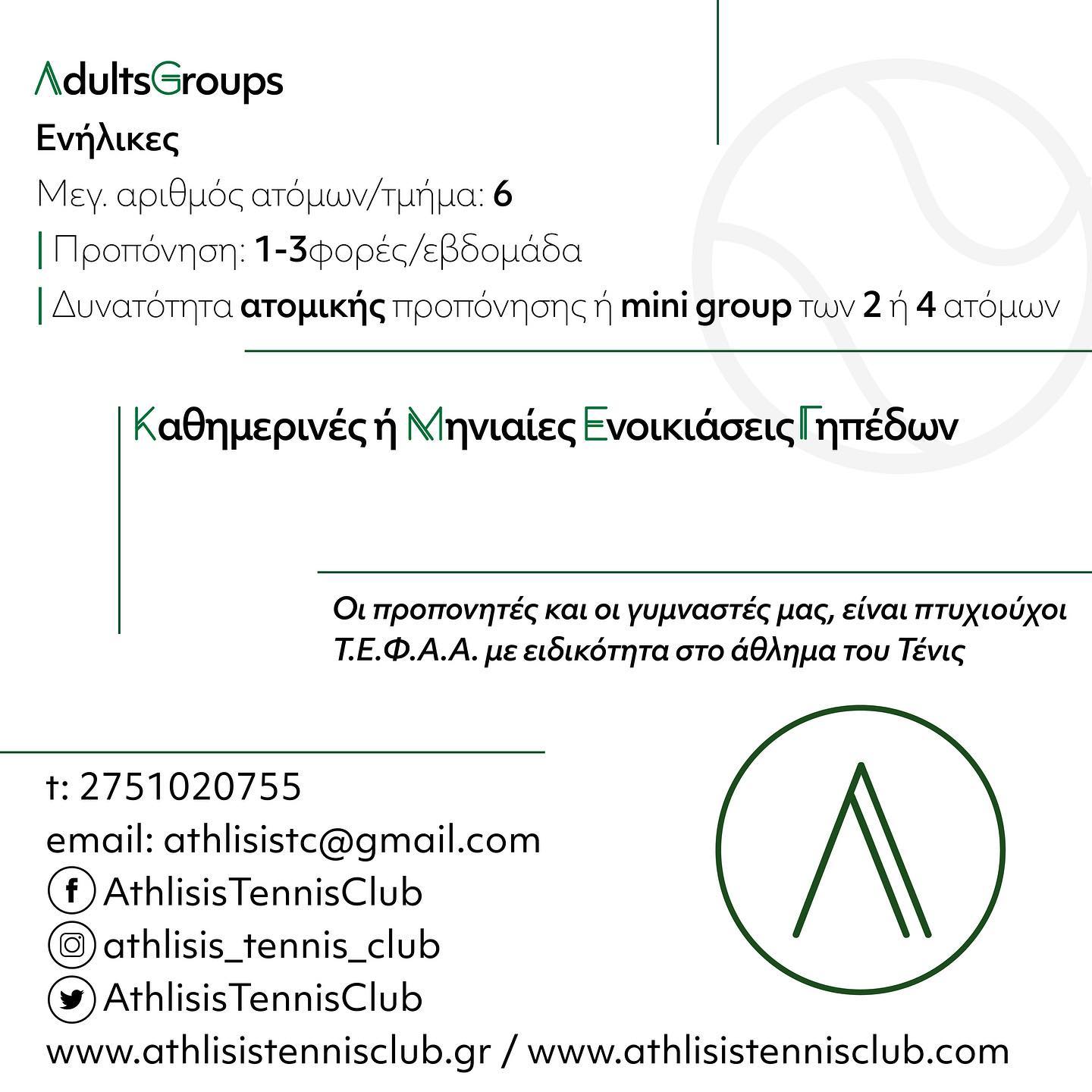 AdultsGroups

Ενήλικες

Μεγ. αριθμός ατόμων/τμήμα: 6

| Προπόνηση: 1-3φορές/εβδομάδα

| Δυνατότητα ατομικής προπόνησης ή mini group των 2 ή 4 ατόμων

Καθημερινές ή Μηνιαίες Ενοικιάσεις Γηπέδων

Οι προπονητές και οι γυμναστές μας, είναι πτυχιούχοι Τ.Ε.Φ.Α.Α. με ειδικότητα στο άθλημα του Τένις

t: 2751020755
email: athlisistc@gmail.com
AthlisisTennisClub
athlisis_tennis_club
AthlisisTennisClub
www.athlisistennisclub.gr / www.athlisistennisclub.com